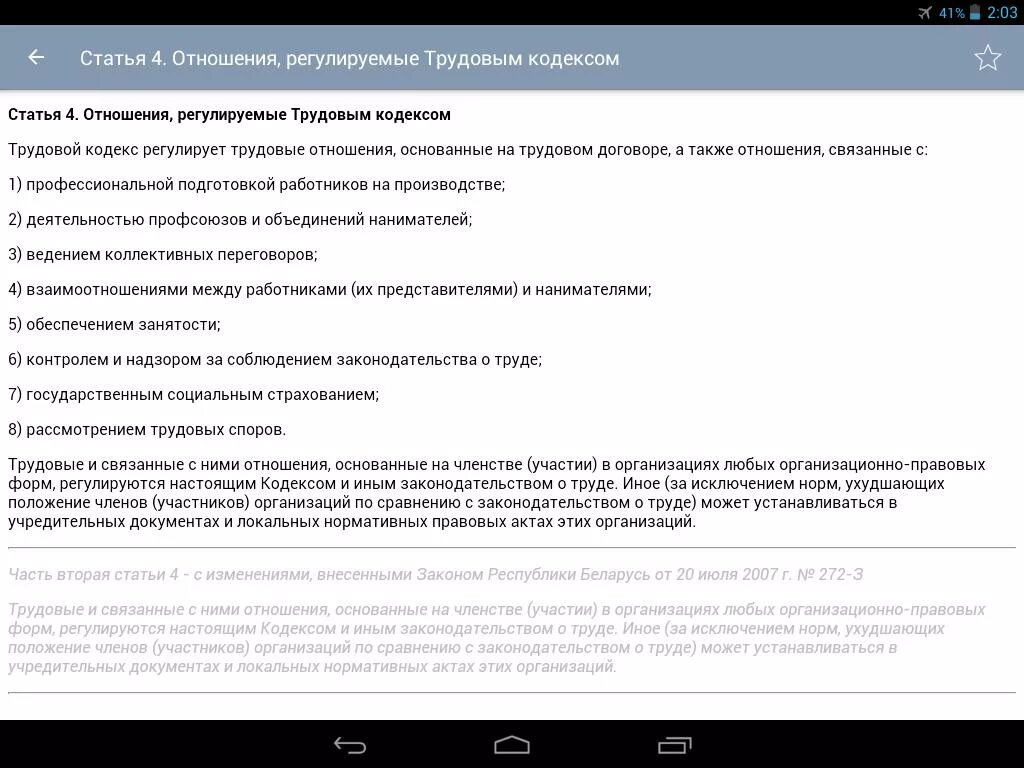 41% 2:03

Статья 4. Отношения, регулируемые Трудовым кодексом

Статья 4. Отношения, регулируемые Трудовым кодексом

Трудовой кодекс регулирует трудовые отношения, основанные на трудовом договоре, а также отношения, связанные с:

1) профессиональной подготовкой работников на производстве;

2) деятельностью профсоюзов и объединений нанимателей;

3) ведением коллективных переговоров;

4) взаимоотношениями между работниками (их представителями) и нанимателями;

5) обеспечением занятости;

6) контролем и надзором за соблюдением законодательства о труде;

7) государственным социальным страхованием;

8) рассмотрением трудовых споров.

Трудовые и связанные с ними отношения, основанные на членстве (участии) в организациях любых организационно-правовых форм, регулируются настоящим Кодексом и иным законодательством о труде. Иное (за исключением норм, ухудшающих положение членов (участников) организаций по сравнению с законодательством о труде) может устанавливаться в учредительных документах и локальных нормативных правовых актах этих организаций.

Часть вторая статьи 4 - с изменениями, внесенными Законом Республики Беларусь от 20 июля 2007 г. № 272-З

Трудовые и связанные с ними отношения, основанные на членстве (участии) в организациях любых организационно-правовых форм, регулируются настоящим Кодексом и иным законодательством о труде. Иное (за исключением норм, ухудшающих положение членов (участников) организаций по сравнению с законодательством о труде) может устанавливаться в учредительных документах и локальных нормативных актах этих организаций.